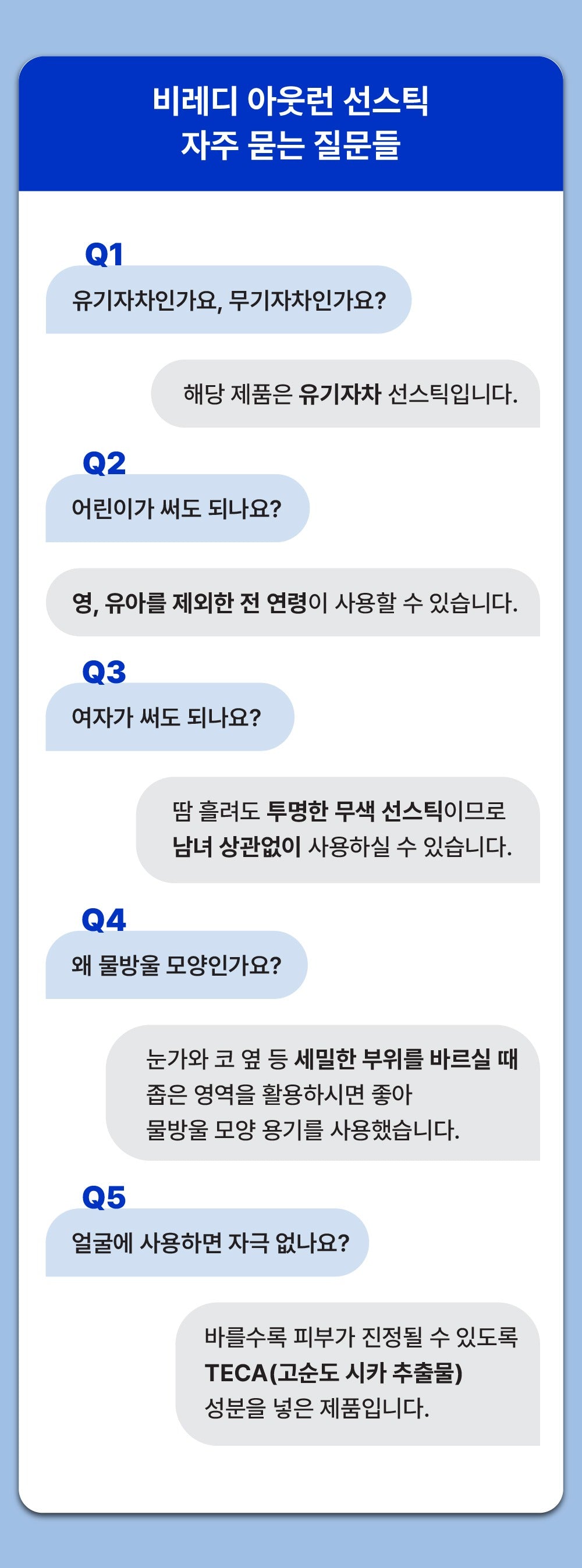 비레디 아웃런 선스틱
자주 묻는 질문들

Q1

유기자차인가요, 무기자차인가요?

해당 제품은 유기자차 선스틱입니다.

Q2

어린이가 써도 되나요?

영, 유아를 제외한 전 연령이 사용할 수 있습니다.

Q3

여자가 써도 되나요?

땀 흘려도 투명한 무색 선스틱이므로
남녀 상관없이 사용하실 수 있습니다.

Q4

왜 물방울 모양인가요?

눈가와 코 옆 등 세밀한 부위를 바르실 때
좁은 영역을 활용하시면 좋아
물방울 모양 용기를 사용했습니다.

Q5

얼굴에 사용하면 자극 없나요?

바를수록 피부가 진정될 수 있도록
TECA(고순도 시카 추출물)
성분을 넣은 제품입니다.